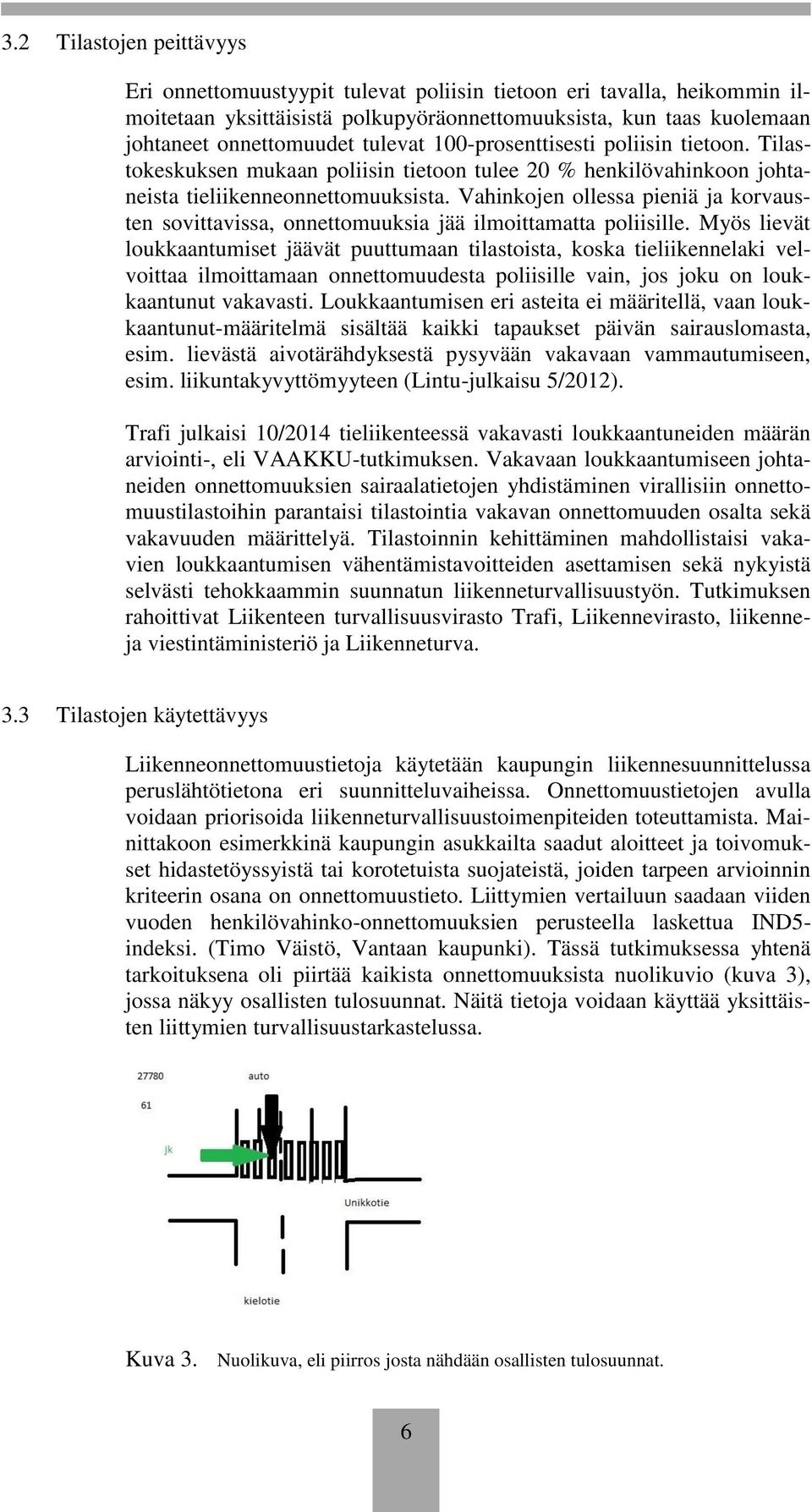 3.2 Tilastojen peittävyys

Eri onnettomuustyypit tulevat poliisin tietoon eri tavalla, heikommin ilmoitetaan yksittäisistä polkupyöräonnettomuuksista, kun taas kuolemaan johtaneet onnettomuudet tulevat 100-prosenttisesti poliisin tietoon. Tilastokeskuksen mukaan poliisin tietoon tulee 20 % henkilövahinkoon johtaneista tieliikenneonnettomuuksista. Vahinkojen ollessa pieniä ja korvausten sovittavissa, onnettomuuksia jää ilmoittamatta poliisille. Myös lievät loukkaantumiset jäävät puuttumaan tilastoista, koska tieliikennelaki velvoittaa ilmoittamaan onnettomuudesta poliisille vain, jos joku on loukkaantunut vakavasti. Loukkaantumisen eri asteita ei määritellä, vaan loukkaantunut-määritelmä sisältää kaikki tapaukset päivän sairauslomasta, esim. lievästä aivotärähdyksestä pysyvään vakavaan vammautumiseen, esim. liikuntakyvyttömyyteen (Lintu-julkaisu 5/2012).

Trafi julkaisi 10/2014 tieliikenteessä vakavasti loukkaantuneiden määrän arviointi-, eli VAAKKU-tutkimuksen. Vakavaan loukkaantumiseen johtaneiden onnettomuuksien sairaalatietojen yhdistäminen virallisiin onnettomuustilastoihin parantaisi tilastointia vakavan onnettomuuden osalta sekä vakavuuden määrittelyä. Tilastoinnin kehittäminen mahdollistaisi vakavien loukkaantumisen vähentämistavoitteiden asettamisen sekä nykyistä selvästi tehokkaammin suunnatun liikenneturvallisuustyön. Tutkimuksen rahoittivat Liikenteen turvallisuusvirasto Trafi, Liikennevirasto, liikenne- ja viestintäministeriö ja Liikenneturva.

3.3 Tilastojen käytettävyys

Liikenneonnettomuustietoja käytetään kaupungin liikennesuunnittelussa peruslähtötietona eri suunnitteluvaiheissa. Onnettomuustietojen avulla voidaan priorisoida liikenneturvallisuustoimenpiteiden toteuttamista. Mainittakoon esimerkkinä kaupungin asukkailta saadut aloitteet ja toivomukset hidastetöyssyistä tai korotetuista suojateistä, joiden tarpeen arvioinnin kriteerin osana on onnettomuustieto. Liittymien vertailuun saadaan viiden vuoden henkilövahinko-onnettomuuksien perusteella laskettua IND5-indeksi. (Timo Väistö, Vantaan kaupunki). Tässä tutkimuksessa yhtenä tarkoituksena oli piirtää kaikista onnettomuuksista nuolikuvio (kuva 3), jossa näkyy osallisten tulosuunnat. Näitä tietoja voidaan käyttää yksittäisten liittymien turvallisuustarkastelussa.

27780
auto
61
jk
Unikkotie
kielotie

Kuva 3. Nuolikuva, eli piirros josta nähdään osallisten tulosuunnat.

6